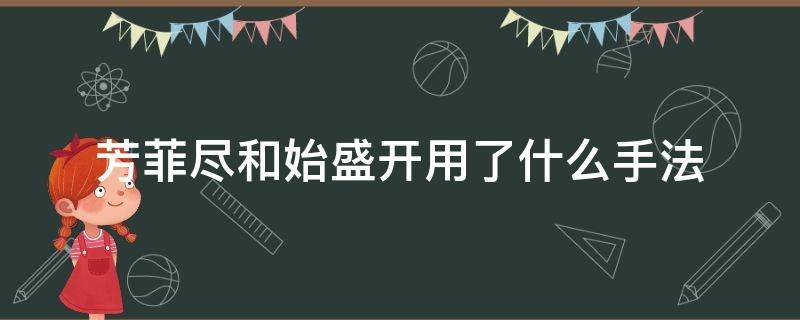 芳菲尽和始盛开用了什么手法